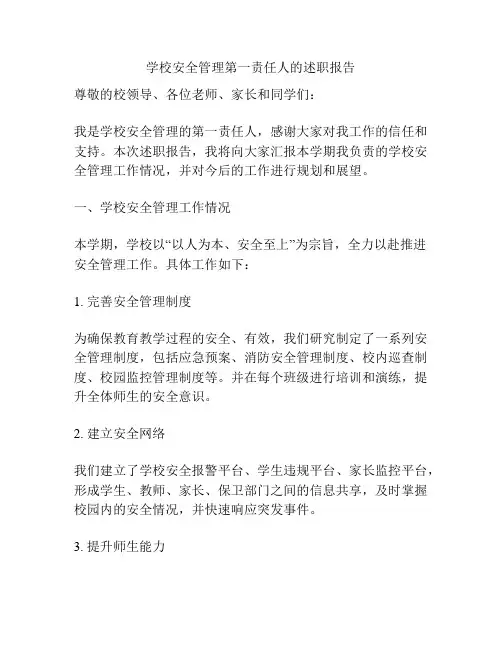 学校安全管理第一责任人的述职报告

尊敬的校领导、各位老师、家长和同学们：

我是学校安全管理的第一责任人，感谢大家对我工作的信任和支持。本次述职报告，我将向大家汇报本学期我负责的学校安全管理工作情况，并对今后的工作进行规划和展望。

一、学校安全管理工作情况

本学期，学校以“以人为本、安全至上”为宗旨，全力以赴推进安全管理工作。具体工作如下：

1. 完善安全管理制度

为确保教育教学过程的安全、有效，我们研究制定了一系列安全管理制度，包括应急预案、消防安全管理制度、校内巡查制度、校园监控管理制度等。并在每个班级进行培训和演练，提升全体师生的安全意识。

2. 建立安全网络

我们建立了学校安全报警平台、学生违规平台、家长监控平台，形成学生、教师、家长、保卫部门之间的信息共享，及时掌握校园内的安全情况，并快速响应突发事件。

3. 提升师生能力